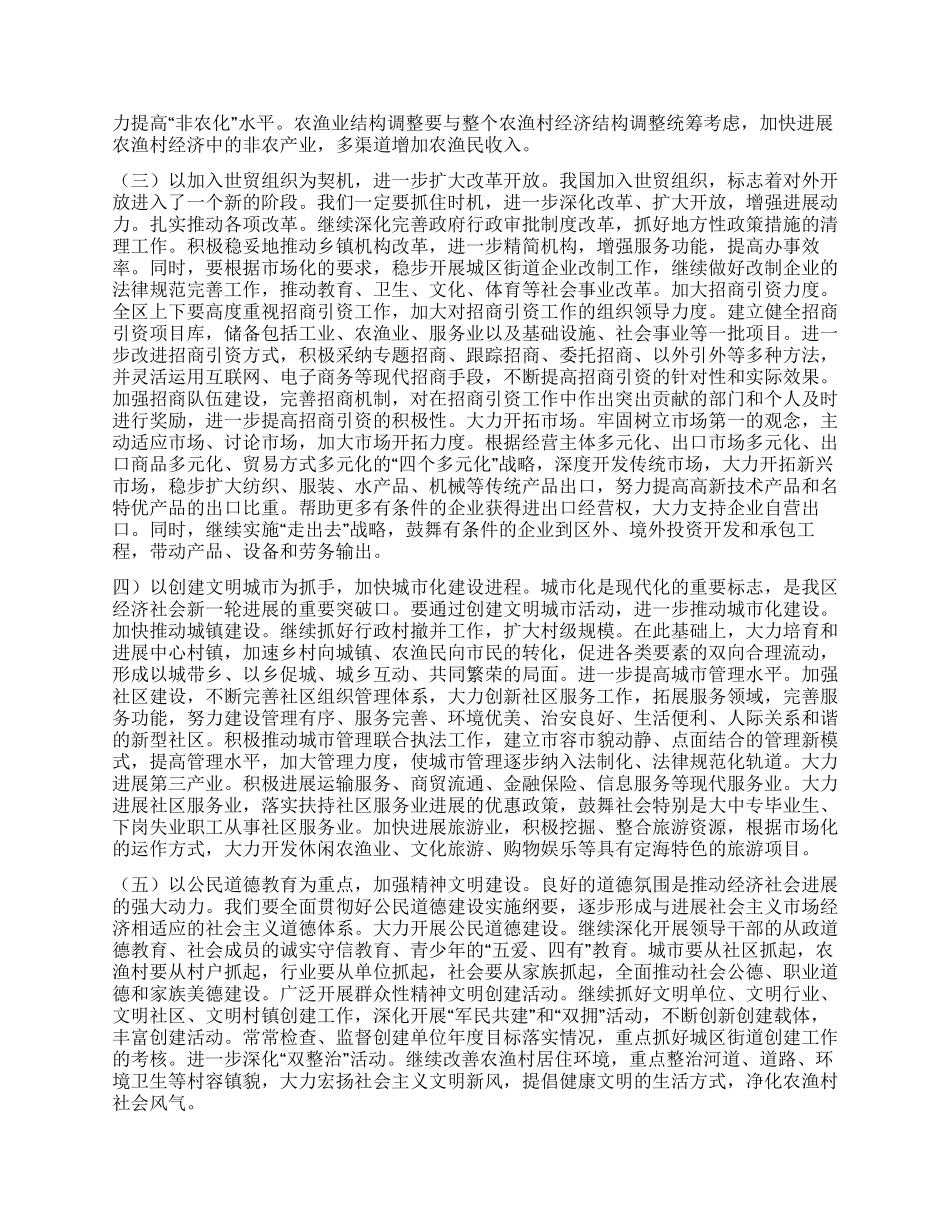 力提高“非农化”水平。农渔业结构调整要与整个农渔村经济结构调整统筹考虑，加快进展农渔村经济中的非农产业，多渠道增加农渔民收入。

（三）以加入世贸组织为契机，进一步扩大改革开放。我国加入世贸组织，标志着对外开放进入了一个新的阶段。我们一定要抓住时机，进一步深化改革、扩大开放，增强进展动力。扎实推动各项改革。继续深化完善政府行政审批制度改革，抓好地方性政策措施的清理工作。积极稳妥地推动乡镇机构改革，进一步精简机构，增强服务功能，提高办事效率。同时，要根据市场化的要求，稳步开展城区街道企业改制工作，继续做好改制企业的法律规范完善工作，推动教育、卫生、文化、体育等社会事业改革。加大招商引资力度。全区上下要高度重视招商引资工作，加大对招商引资工作的组织领导力度。建立健全招商引资项目库，储备包括工业、农渔业、服务业以及基础设施、社会事业等一批项目。进一步改进招商引资方式，积极采纳专题招商、跟踪招商、委托招商、以外引外等多种方法，并灵活运用互联网、电子商务等现代招商手段，不断提高招商引资的针对性和实际效果。加强招商队伍建设，完善招商机制，对在招商引资工作中作出突出贡献的部门和个人及时进行奖励，进一步提高招商引资的积极性。大力开拓市场。牢固树立市场第一的观念，主动适应市场、讨论市场，加大市场开拓力度。根据经营主体多元化、出口市场多元化、出口商品多元化、贸易方式多元化的“四个多元化”战略，深度开发传统市场，大力开拓新兴市场，稳步扩大纺织、服装、水产品、机械等传统产品出口，努力提高高新技术产品和名特优产品的出口比重。帮助更多有条件的企业获得进出口经营权，大力支持企业自营出口。同时，继续实施“走出去”战略，鼓舞有条件的企业到区外、境外投资开发和承包工程，带动产品、设备和劳务输出。

四）以创建文明城市为抓手，加快城市化建设进程。城市化是现代化的重要标志，是我区经济社会新一轮进展的重要突破口。要通过创建文明城市活动，进一步推动城市化建设。加快推动城镇建设。继续抓好行政村撤并工作，扩大村级规模。在此基础上，大力培育和进展中心村镇，加速乡村向城镇、农渔民向市民的转化，促进各类要素的双向合理流动，形成以城带乡、以乡促城、城乡互动、共同繁荣的局面。进一步提高城市管理水平。加强社区建设，不断完善社区组织管理体系，大力创新社区服务工作，拓展服务领域，完善服务功能，努力建设管理有序、服务完善、环境优美、治安良好、生活便利、人际关系和谐的新型社区。积极推动城市管理联合执法工作，建立市容市貌动静、点面结合的管理新模式，提高管理水平，加大管理力度，使城市管理逐步纳入法制化、法律规范化轨道。大力进展第三产业。积极进展运输服务、商贸流通、金融保险、信息服务等现代服务业。大力进展社区服务业，落实扶持社区服务业进展的优惠政策，鼓舞社会特别是大中专毕业生、下岗失业职工从事社区服务业。加快进展旅游业，积极挖掘、整合旅游资源，根据市场化的运作方式，大力开发休闲农渔业、文化旅游、购物娱乐等具有定海特色的旅游项目。

（五）以公民道德教育为重点，加强精神文明建设。良好的道德氛围是推动经济社会进展的强大动力。我们要全面贯彻好公民道德建设实施纲要，逐步形成与进展社会主义市场经济相适应的社会主义道德体系。大力开展公民道德建设。继续深化开展领导干部的从政道德教育、社会成员的诚实守信教育、青少年的“五爱、四有”教育。城市要从社区抓起，农渔村要从村户抓起，行业要从单位抓起，社会要从家族抓起，全面推动社会公德、职业道德和家族美德建设。广泛开展群众性精神文明创建活动。继续抓好文明单位、文明行业、文明社区、文明村镇创建工作，深化开展“军民共建”和“双拥”活动，不断创新创建载体，丰富创建活动。常常检查、监督创建单位年度目标落实情况，重点抓好城区街道创建工作的考核。进一步深化“双整治”活动。继续改善农渔村居住环境，重点整治河道、道路、环境卫生等村容镇貌，大力宏扬社会主义文明新风，提倡健康文明的生活方式，净化农渔村社会风气。